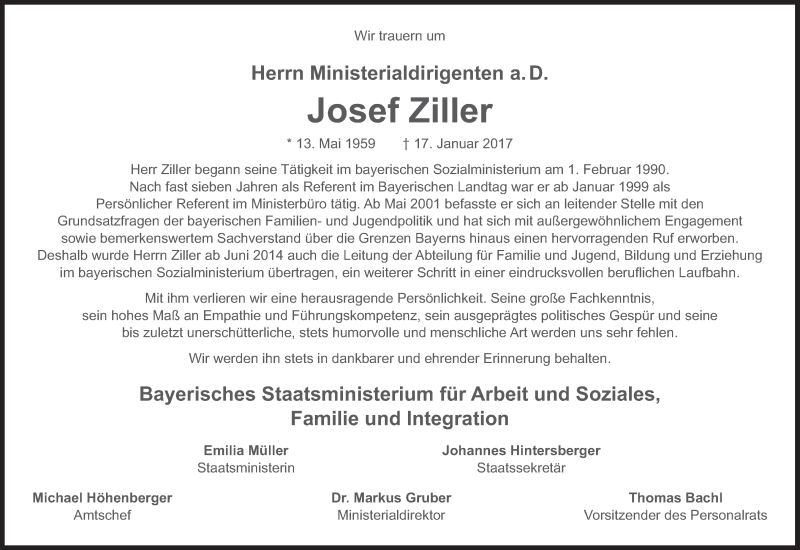 Wir trauern um

Herrn Ministerialdirigenten a. D.

Josef Ziller

* 13. Mai 1959 † 17. Januar 2017

Herr Ziller begann seine Tätigkeit im bayerischen Sozialministerium am 1. Februar 1990. Nach fast sieben Jahren als Referent im Bayerischen Landtag war er ab Januar 1999 als Persönlicher Referent im Ministerbüro tätig. Ab Mai 2001 befasste er sich an leitender Stelle mit den Grundsatzfragen der bayerischen Familien- und Jugendpolitik und hat sich mit außergewöhnlichem Engagement sowie bemerkenswertem Sachverstand über die Grenzen Bayerns hinaus einen hervorragenden Ruf erworben. Deshalb wurde Herrn Ziller ab Juni 2014 auch die Leitung der Abteilung für Familie und Jugend, Bildung und Erziehung im bayerischen Sozialministerium übertragen, ein weiterer Schritt in einer eindrucksvollen beruflichen Laufbahn.

Mit ihm verlieren wir eine herausragende Persönlichkeit. Seine große Fachkenntnis, sein hohes Maß an Empathie und Führungskompetenz, sein ausgeprägtes politisches Gespür und seine bis zuletzt unerschütterliche, stets humorvolle und menschliche Art werden uns sehr fehlen.

Wir werden ihn stets in dankbarer und ehrender Erinnerung behalten.

Bayerisches Staatsministerium für Arbeit und Soziales, Familie und Integration

Emilia Müller
Staatsministerin

Johannes Hintersberger
Staatssekretär

Michael Höhenberger
Amtschef

Dr. Markus Gruber
Ministerialdirektor

Thomas Bachl
Vorsitzender des Personalrats